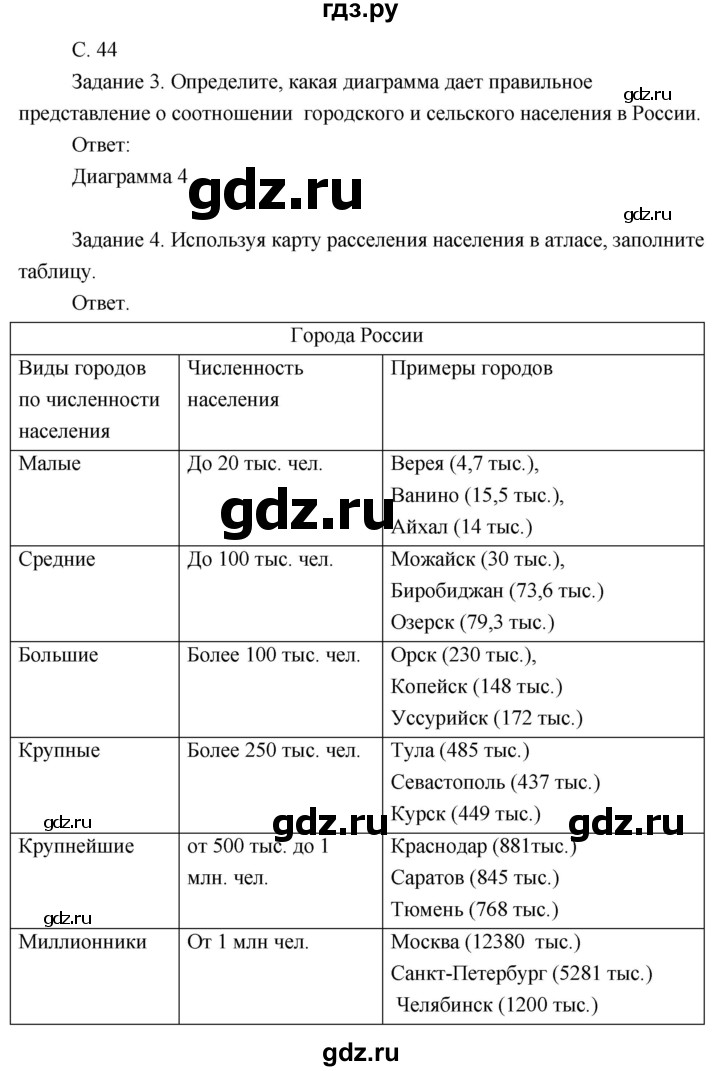 гдз.ру

С. 44

Задание 3. Определите, какая диаграмма дает правильное представление о соотношении городского и сельского населения в России.

gdz.ru

Ответ:

Диаграмма 4

gdz.ru

gdz.ru

Задание 4. Используя карту расселения населения в атласе, заполните таблицу.

Ответ.

| Города России | | |
|---|---|---|
| Виды городов по численности населения | Численность населения | Примеры городов |
| Малые | До 20 тыс. чел. | Верея (4,7 тыс.), Ванино (15,5 тыс.), Айхал (14 тыс.) |
| Средние | До 100 тыс. чел. | Можайск (30 тыс.), Биробиджан (73,6 тыс.) Озерск (79,3 тыс.) |
| Большие | Более 100 тыс. чел. | Орск (230 тыс.), Копейск (148 тыс.) Уссурийск (172 тыс.) |
| Крупные | Более 250 тыс. чел. | Тула (485 тыс.) Севастополь (437 тыс.) Курск (449 тыс.) |
| Крупнейшие | от 500 тыс. до 1 млн. чел. | Краснодар (881тыс.) Саратов (845 тыс.) Тюмень (768 тыс.) |
| Миллионники | От 1 млн чел. | Москва (12380 тыс.) Санкт-Петербург (5281 тыс.) Челябинск (1200 тыс.) |

gdz.ru gdz.ru gdz.ru gdz.ru gdz.ru

gdz.ru